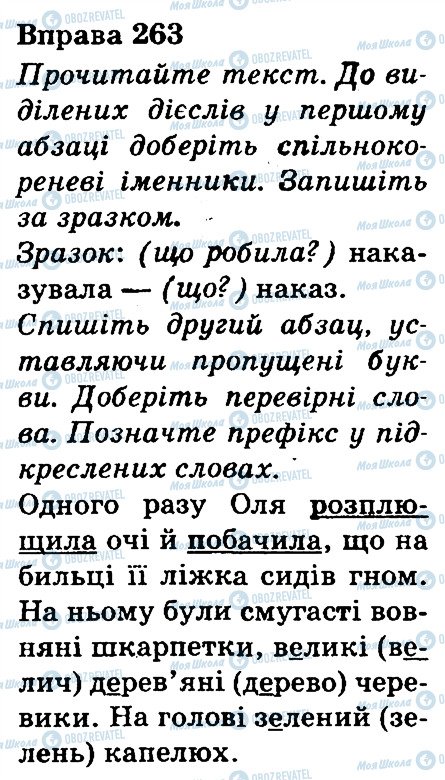 Вправа 263
Прочитайте текст. До виділених дієслів у першому абзаці доберіть спільнокореневі іменники. Запишіть за зразком.
Зразок: (що робила?) наказувала — (що?) наказ.
Спишіть другий абзац, уставляючи пропущені букви. Доберіть перевірні слова. Позначте префікс у підкреслених словах.
Одного разу Оля розплющила очі й побачила, що на бильці її ліжка сидів гном. На ньому були смугасті вовняні шкарпетки, великі (велич) дерев'яні (дерево) черевики. На голові зелений (зелень) капелюх.